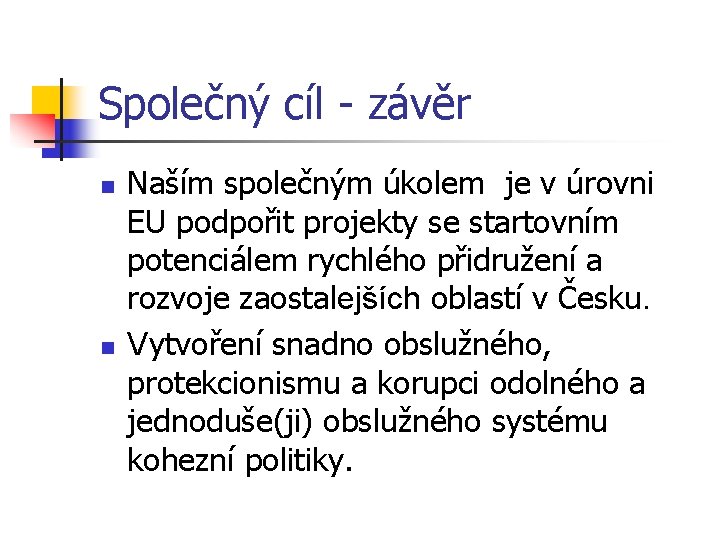 Společný cíl - závěr

Naším společným úkolem je v úrovni EU podpořit projekty se startovním potenciálem rychlého přidružení a rozvoje zaostalejších oblastí v Česku.

Vytvoření snadno obslužného, protekcionismu a korupci odolného a jednoduše(ji) obslužného systému kohezní politiky.